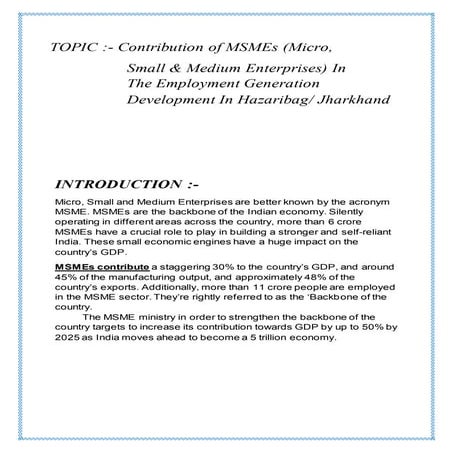 TOPIC :- Contribution of MSMEs (Micro, Small & Medium Enterprises) In The Employment Generation Development In Hazaribag/ Jharkhand

INTRODUCTION :-

Micro, Small and Medium Enterprises are better known by the acronym MSME. MSMEs are the backbone of the Indian economy. Silently operating in different areas across the country, more than 6 crore MSMEs have a crucial role to play in building a stronger and self-reliant India. These small economic engines have a huge impact on the country's GDP.

MSMEs contribute a staggering 30% to the country's GDP, and around 45% of the manufacturing output, and approximately 48% of the country's exports. Additionally, more than 11 crore people are employed in the MSME sector. They're rightly referred to as the 'Backbone of the country.

The MSME ministry in order to strengthen the backbone of the country targets to increase its contribution towards GDP by up to 50% by 2025 as India moves ahead to become a 5 trillion economy.